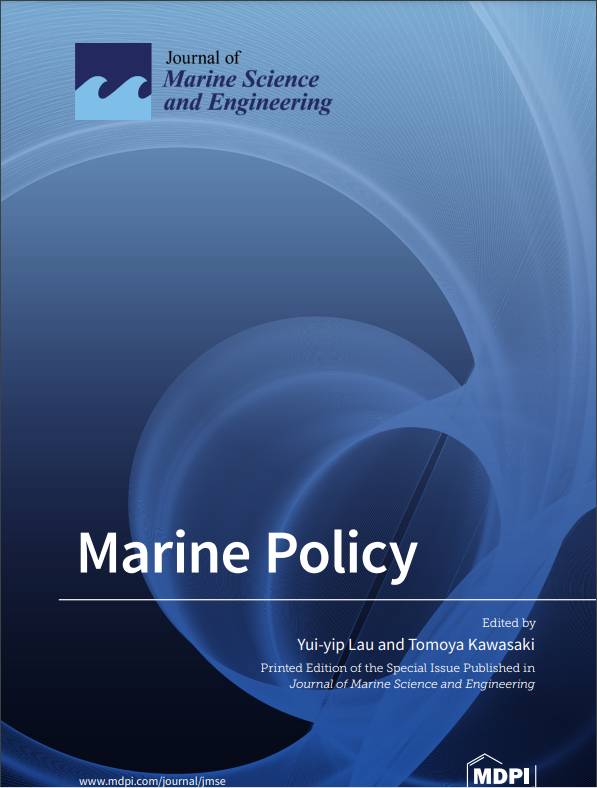 Journal of
Marine Science
and Engineering

Marine Policy

Edited by
Yui-yip Lau and Tomoya Kawasaki

Printed Edition of the Special Issue Published in
Journal of Marine Science and Engineering

www.mdpi.com/journal/jmse

MDPI